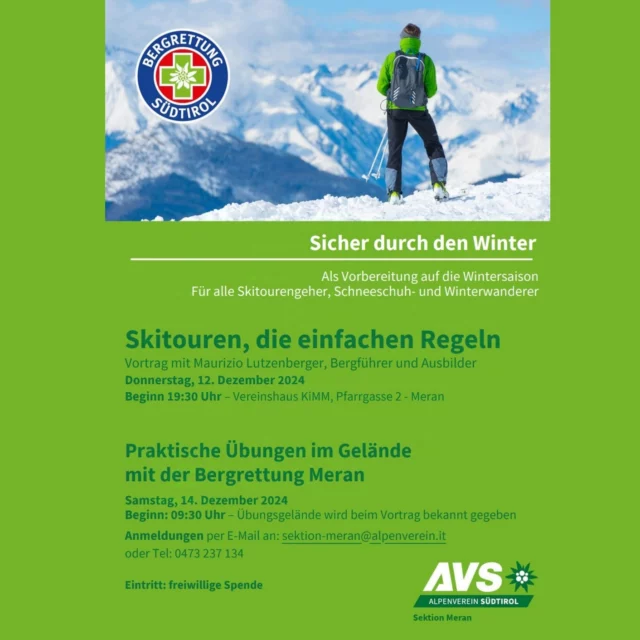 BERGRETTUNG SÜDTIROL

Sicher durch den Winter

Als Vorbereitung auf die Wintersaison
Für alle Skitourengeher, Schneeschuh- und Winterwanderer

Skitouren, die einfachen Regeln
Vortrag mit Maurizio Lutzenberger, Bergführer und Ausbilder
Donnerstag, 12. Dezember 2024
Beginn 19:30 Uhr – Vereinshaus KiMM, Pfarrgasse 2 - Meran

Praktische Übungen im Gelände mit der Bergrettung Meran

Samstag, 14. Dezember 2024
Beginn: 09:30 Uhr – Übungsgelände wird beim Vortrag bekannt gegeben
Anmeldungen per E-Mail an: sektion-meran@alpenverein.it
oder Tel: 0473 237 134

Eintritt: freiwillige Spende

AVS
ALPENVEREIN SÜDTIROL
Sektion Meran